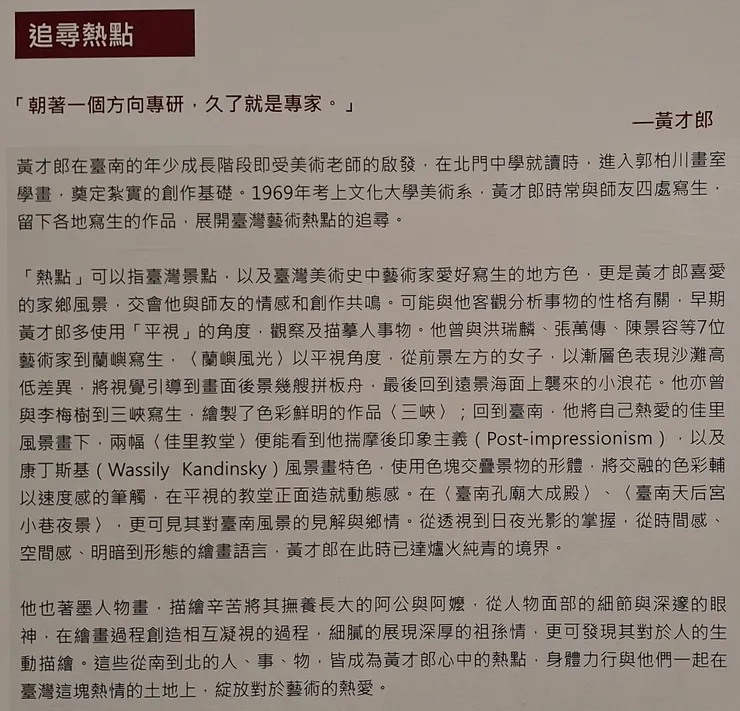 追尋熱點

「朝著一個方向專研，久了就是專家。」

—黃才郎

黃才郎在臺南的年少成長階段即受美術老師的啟發，在北門中學就讀時，進入郭柏川畫室學畫，奠定紮實的創作基礎。1969年考上文化大學美術系，黃才郎時常與師友四處寫生，留下各地寫生的作品，展開臺灣藝術熱點的追尋。

「熱點」可以指臺灣景點，以及臺灣美術史中藝術家愛好寫生的地方色，更是黃才郎喜愛的家鄉風景，交會他與師友的情感和創作共鳴。可能與他客觀分析事物的性格有關，早期黃才郎多使用「平視」的角度，觀察及描摹人事物。他曾與洪瑞麟、張萬傳、陳景容等7位藝術家到蘭嶼寫生，〈蘭嶼風光〉以平視角度，從前景左方的女子，以漸層色表現沙灘高低差異，將視覺引導到畫面後景幾艘拼板舟，最後回到遠景海面上襲來的小浪花。他亦曾與李梅樹到三峽寫生，繪製了色彩鮮明的作品〈三峽〉；回到臺南，他將自己熱愛的佳里風景畫下，兩幅〈佳里教堂〉便能看到他揣摩後印象主義（Post-impressionism），以及康丁斯基（Wassily Kandinsky）風景畫特色，使用色塊交疊景物的形體，將交融的色彩輔以速度感的筆觸，在平視的教堂正面造就動態感。在〈臺南孔廟大成殿〉、〈臺南天后宮小巷夜景〉，更可見其對臺南風景的見解與鄉情。從透視到日夜光影的掌握，從時間感、空間感、明暗到形態的繪畫語言，黃才郎在此時已達爐火純青的境界。

他也著墨人物畫，描繪辛苦將其撫養長大的阿公與阿嬤，從人物面部的細節與深邃的眼神，在繪畫過程創造相互凝視的過程，細膩的展現深厚的祖孫情，更可發現其對於人的生動描繪。這些從南到北的人、事、物，皆成為黃才郎心中的熱點，身體力行與他們一起在臺灣這塊熱情的土地上，綻放對於藝術的熱愛。